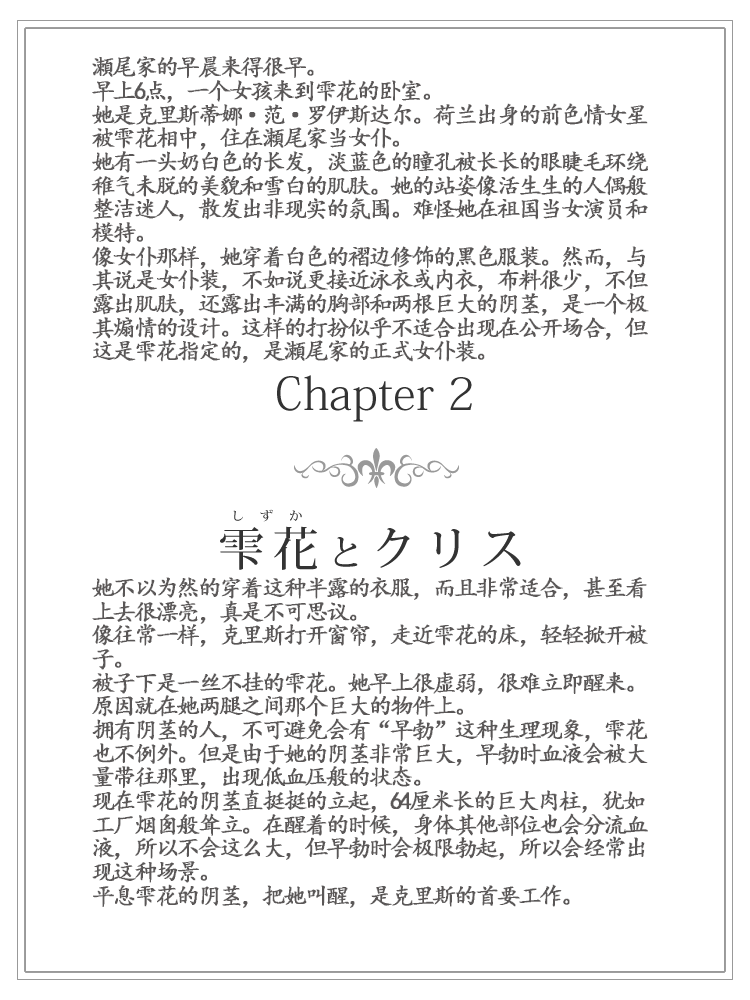 濑尾家的早晨来得很早。
早上6点，一个女孩来到雫花的卧室。
她是克里斯蒂娜・范・罗伊斯达尔。荷兰出身的前色情女星被雫花相中，住在濑尾家当女仆。
她有一头奶白色的长发，淡蓝色的瞳孔被长长的眼睫毛环绕稚气未脱的美貌和雪白的肌肤。她的站姿像活生生的人偶般整洁迷人，散发出非现实的氛围。难怪她在祖国当女演员和模特。
像女仆那样，她穿着白色的褶边修饰的黑色服装。然而，与其说是女仆装，不如说更接近泳衣或内衣，布料很少，不但露出肌肤，还露出丰满的胸部和两根巨大的阴茎，是一个极其煽情的设计。这样的打扮似乎不适合出现在公开场合，但这是雫花指定的，是濑尾家的正式女仆装。

Chapter 2

しずか
雫花とクリス

她不以为然的穿着这种半露的衣服，而且非常适合，甚至看上去很漂亮，真是不可思议。
像往常一样，克里斯打开窗帘，走近雫花的床，轻轻掀开被子。
被子下是一丝不挂的雫花。她早上很虚弱，很难立即醒来。原因就在她两腿之间那个巨大的物件上。
拥有阴茎的人，不可避免会有“早勃”这种生理现象，雫花也不例外。但是由于她的阴茎非常巨大，早勃时血液会被大量带往那里，出现低血压般的状态。
现在雫花的阴茎直挺挺的立起，64厘米长的巨大肉柱，犹如工厂烟囱般耸立。在醒着的时候，身体其他部位也会分流血液，所以不会这么大，但早勃时会极限勃起，所以会经常出现这种场景。
平息雫花的阴茎，把她叫醒，是克里斯的首要工作。